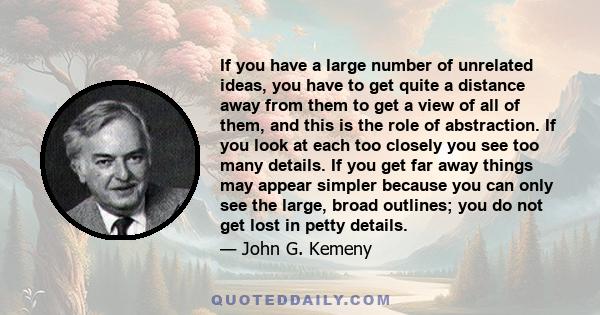 If you have a large number of unrelated ideas, you have to get quite a distance away from them to get a view of all of them, and this is the role of abstraction. If you look at each too closely you see too many details. If you get far away things may appear simpler because you can only see the large, broad outlines; you do not get lost in petty details.

— John G. Kemeny

QUOTEDDAILY.COM